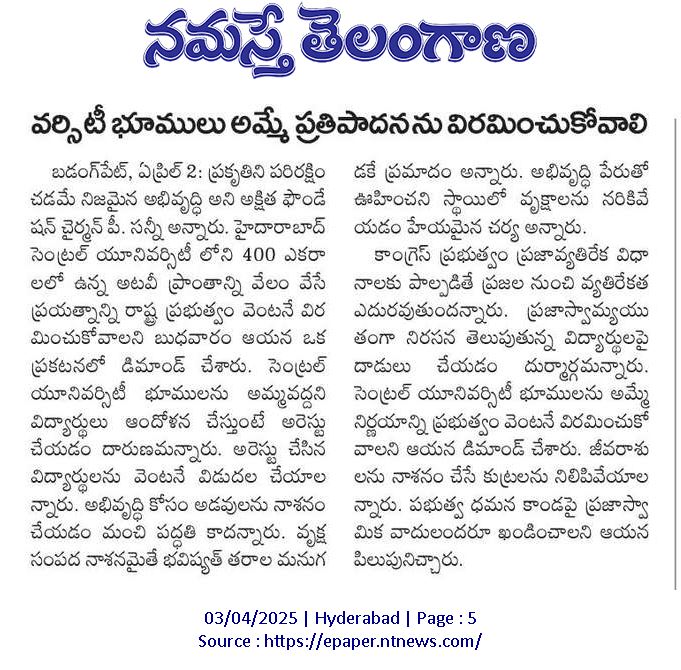 నమస్తే తెలంగాణ

వర్సిటీ భూములు అమ్మే ప్రతిపాదనను విరమించుకోవాలి

బడంగ్‌పేట్, ఏప్రిల్ 2: ప్రకృతిని పరిరక్షించడమే నిజమైన అభివృద్ధి అని అక్షిత ఫౌండేషన్ చైర్మన్ పీ. సన్నీ అన్నారు. హైదారాబాద్ సెంట్రల్ యూనివర్సిటీ లోని 400 ఎకరాలలో ఉన్న అటవీ ప్రాంతాన్ని వేలం వేసే ప్రయత్నాన్ని రాష్ట్ర ప్రభుత్వం వెంటనే విరమించుకోవాలని బుధవారం ఆయన ఒక ప్రకటనలో డిమాండ్ చేశారు. సెంట్రల్ యూనివర్సిటీ భూములను అమ్మవద్దని విద్యార్థులు ఆందోళన చేస్తుంటే అరెస్టు చేయడం దారుణమన్నారు. అరెస్టు చేసిన విద్యార్థులను వెంటనే విడుదల చేయాలన్నారు. అభివృద్ధి కోసం అడవులను నాశనం చేయడం మంచి పద్ధతి కాదన్నారు. వృక్ష సంపద నాశనమైతే భవిష్యత్ తరాల మనుగడకే ప్రమాదం అన్నారు. అభివృద్ధి పేరుతో ఊహించని స్థాయిలో వృక్షాలను నరికివేయడం హేయమైన చర్య అన్నారు.

కాంగ్రెస్ ప్రభుత్వం ప్రజావ్యతిరేక విధానాలకు పాల్పడితే ప్రజల నుంచి వ్యతిరేకత ఎదురవుతుందన్నారు. ప్రజాస్వామ్యయుతంగా నిరసన తెలుపుతున్న విద్యార్థులపై దాడులు చేయడం దుర్మార్గమన్నారు. సెంట్రల్ యూనివర్సిటీ భూములను అమ్మే నిర్ణయాన్ని ప్రభుత్వం వెంటనే విరమించుకోవాలని ఆయన డిమాండ్ చేశారు. జీవరాశులను నాశనం చేసే కుట్రలను నిలిపివేయాలన్నారు. పభుత్వ ధమన కాండపై ప్రజాస్వామిక వాదులందరూ ఖండించాలని ఆయన పిలుపునిచ్చారు.

03/04/2025 | Hyderabad | Page : 5
Source : https://epaper.ntnews.com/